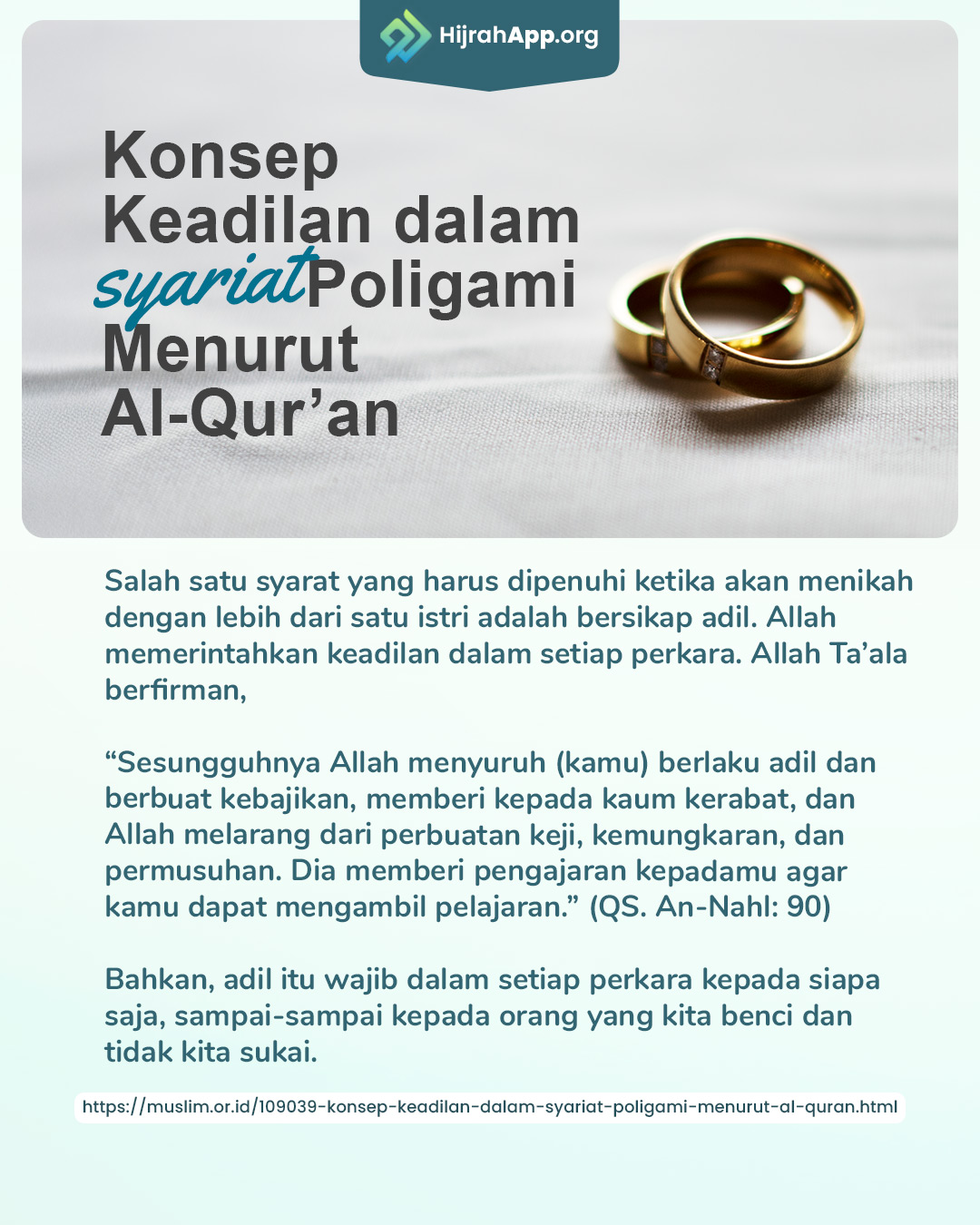 HijrahApp.org

Konsep
Keadilan dalam
syariat Poligami
Menurut
Al-Qur'an

Salah satu syarat yang harus dipenuhi ketika akan menikah dengan lebih dari satu istri adalah bersikap adil. Allah memerintahkan keadilan dalam setiap perkara. Allah Ta'ala berfirman,

"Sesungguhnya Allah menyuruh (kamu) berlaku adil dan berbuat kebajikan, memberi kepada kaum kerabat, dan Allah melarang dari perbuatan keji, kemungkaran, dan permusuhan. Dia memberi pengajaran kepadamu agar kamu dapat mengambil pelajaran." (QS. An-Nahl: 90)

Bahkan, adil itu wajib dalam setiap perkara kepada siapa saja, sampai-sampai kepada orang yang kita benci dan tidak kita sukai.

https://muslim.or.id/109039-konsep-keadilan-dalam-syariat-poligami-menurut-al-quran.html